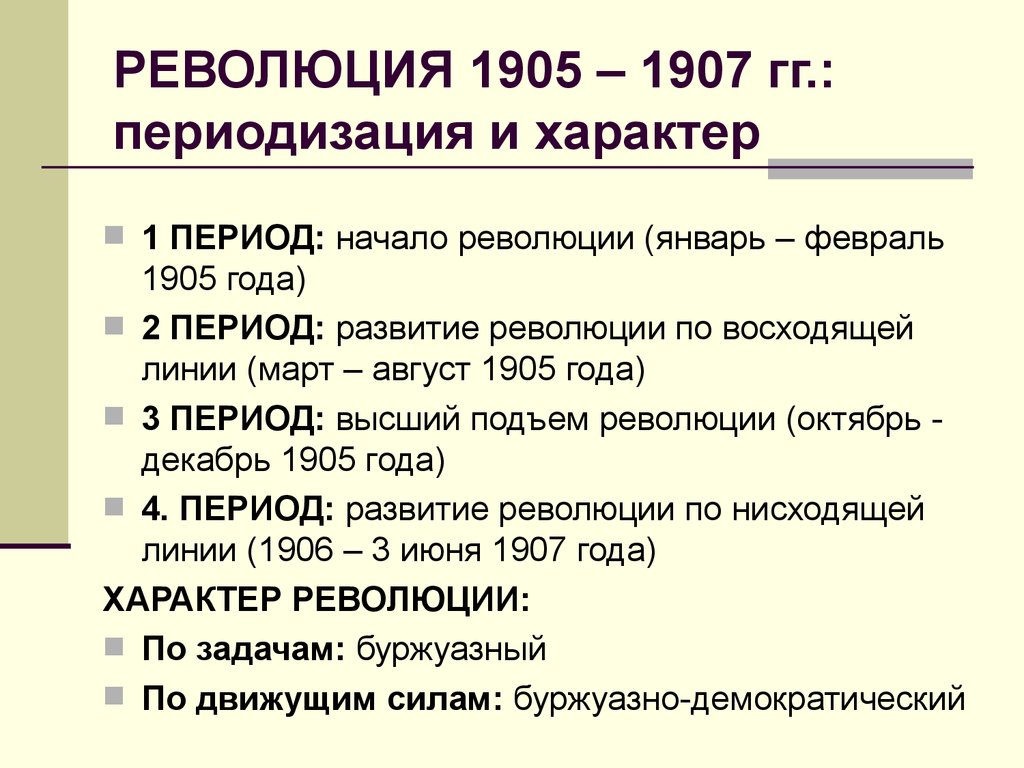 РЕВОЛЮЦИЯ 1905 – 1907 гг.: периодизация и характер

1 ПЕРИОД: начало революции (январь – февраль 1905 года)

2 ПЕРИОД: развитие революции по восходящей линии (март – август 1905 года)

3 ПЕРИОД: высший подъем революции (октябрь - декабрь 1905 года)

4. ПЕРИОД: развитие революции по нисходящей линии (1906 – 3 июня 1907 года)

ХАРАКТЕР РЕВОЛЮЦИИ:

По задачам: буржуазный

По движущим силам: буржуазно-демократический